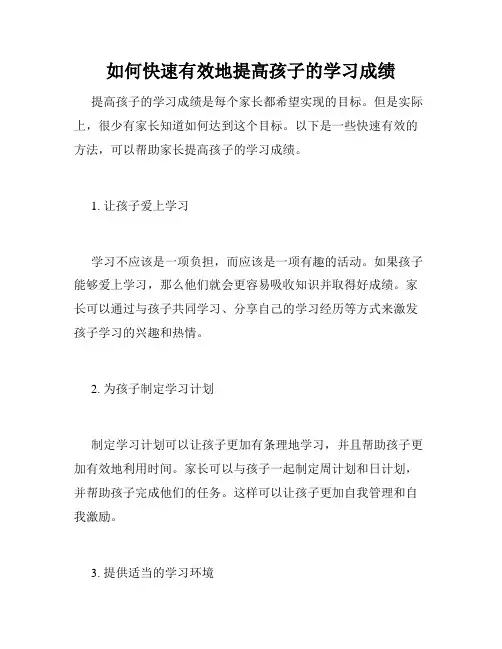 如何快速有效地提高孩子的学习成绩

提高孩子的学习成绩是每个家长都希望实现的目标。但是实际上，很少有家长知道如何达到这个目标。以下是一些快速有效的方法，可以帮助家长提高孩子的学习成绩。

1. 让孩子爱上学习

学习不应该是一项负担，而应该是一项有趣的活动。如果孩子能够爱上学习，那么他们就会更容易吸收知识并取得好成绩。家长可以通过与孩子共同学习、分享自己的学习经历等方式来激发孩子学习的兴趣和热情。

2. 为孩子制定学习计划

制定学习计划可以让孩子更加有条理地学习，并且帮助孩子更加有效地利用时间。家长可以与孩子一起制定周计划和日计划，并帮助孩子完成他们的任务。这样可以让孩子更加自我管理和自我激励。

3. 提供适当的学习环境